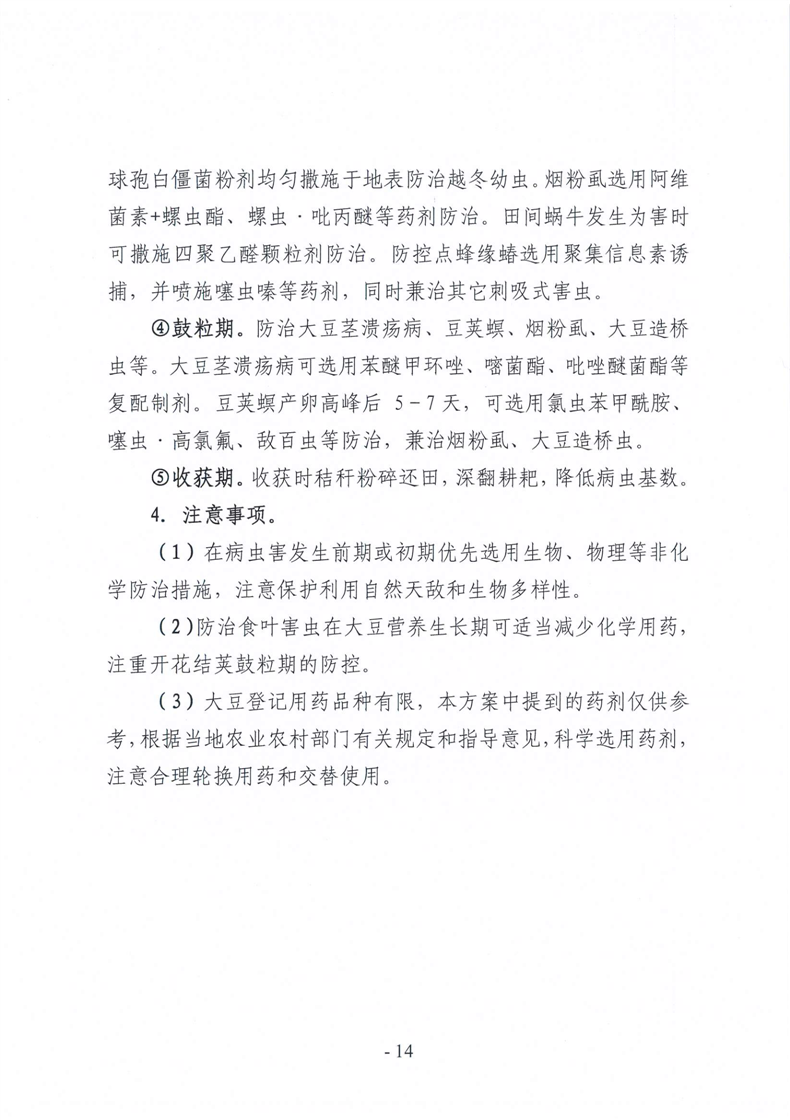 球孢白僵菌粉剂均匀撒施于地表防治越冬幼虫。烟粉虱选用阿维菌素+螺虫酯、螺虫·吡丙醚等药剂防治。田间蜗牛发生为害时可撒施四聚乙醛颗粒剂防治。防控点蜂缘蝽选用聚集信息素诱捕，并喷施噻虫嗪等药剂，同时兼治其它刺吸式害虫。

④鼓粒期。防治大豆茎溃疡病、豆荚螟、烟粉虱、大豆造桥虫等。大豆茎溃疡病可选用苯醚甲环唑、嘧菌酯、吡唑醚菌酯等复配制剂。豆荚螟产卵高峰后 5－7 天，可选用氯虫苯甲酰胺、噻虫·高氯氟、敌百虫等防治，兼治烟粉虱、大豆造桥虫。

⑤收获期。收获时秸秆粉碎还田，深翻耕耙，降低病虫基数。

4. 注意事项。

（1）在病虫害发生前期或初期优先选用生物、物理等非化学防治措施，注意保护利用自然天敌和生物多样性。

（2）防治食叶害虫在大豆营养生长期可适当减少化学用药，注重开花结荚鼓粒期的防控。

（3）大豆登记用药品种有限，本方案中提到的药剂仅供参考，根据当地农业农村部门有关规定和指导意见，科学选用药剂，注意合理轮换用药和交替使用。

- 14